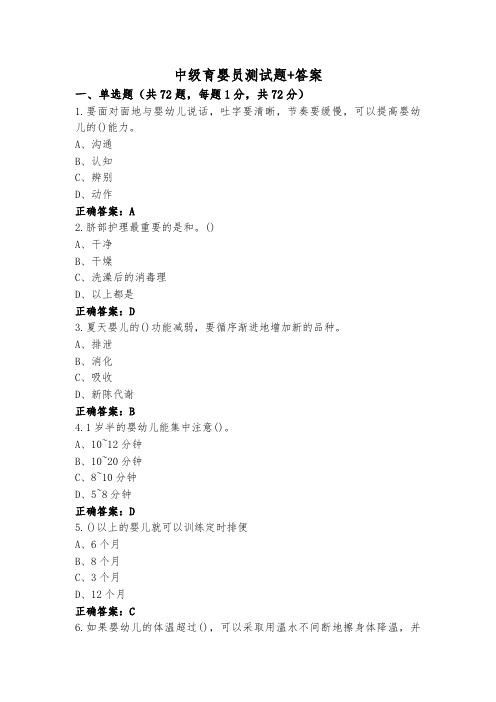 中级育婴员测试题+答案

一、单选题（共72题，每题1分，共72分）

1.要面对面地与婴幼儿说话，吐字要清晰，节奏要缓慢，可以提高婴幼儿的()能力。

A、沟通

B、认知

C、辨别

D、动作

正确答案：A

2.脐部护理最重要的是和。()

A、干净

B、干燥

C、洗澡后的消毒理

D、以上都是

正确答案：D

3.夏天婴儿的()功能减弱，要循序渐进地增加新的品种。

A、排泄

B、消化

C、吸收

D、新陈代谢

正确答案：B

4.1岁半的婴幼儿能集中注意()。

A、10~12分钟

B、10~20分钟

C、8~10分钟

D、5~8分钟

正确答案：D

5.()以上的婴儿就可以训练定时排便

A、6个月

B、8个月

C、3个月

D、12个月

正确答案：C

6.如果婴幼儿的体温超过()，可以采取用温水不间断地擦身体降温，并